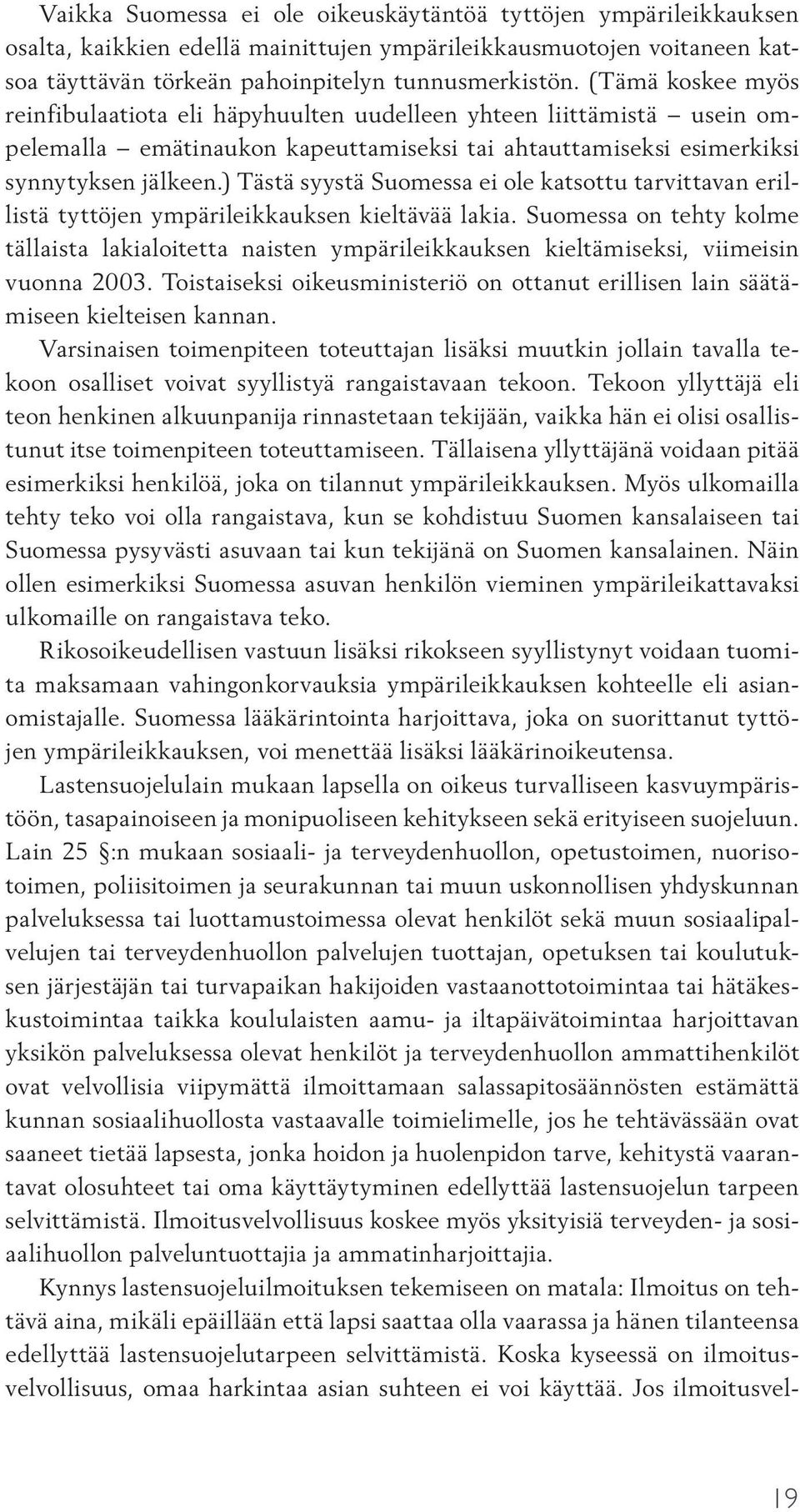 Vaikka Suomessa ei ole oikeuskäytäntöä tyttöjen ympärileikkauksen osalta, kaikkien edellä mainittujen ympärileikkausmuotojen voitaneen katsoa täyttävän törkeän pahoinpitelyn tunnusmerkistön. (Tämä koskee myös reinfibulaatiota eli häpyhuulten uudelleen yhteen liittämistä – usein ompelemalla – emätinaukon kapeuttamiseksi tai ahtauttamiseksi esimerkiksi synnytyksen jälkeen.) Tästä syystä Suomessa ei ole katsottu tarvittavan erillistä tyttöjen ympärileikkauksen kieltävää lakia. Suomessa on tehty kolme tällaista lakialoitetta naisten ympärileikkauksen kieltämiseksi, viimeisin vuonna 2003. Toistaiseksi oikeusministeriö on ottanut erillisen lain säätämiseen kielteisen kannan.

Varsinaisen toimenpiteen toteuttajan lisäksi muutkin jollain tavalla tekoon osalliset voivat syyllistyä rangaistavaan tekoon. Tekoon yllyttäjä eli teon henkinen alkuunpanija rinnastetaan tekijään, vaikka hän ei olisi osallistunut itse toimenpiteen toteuttamiseen. Tällaisena yllyttäjänä voidaan pitää esimerkiksi henkilöä, joka on tilannut ympärileikkauksen. Myös ulkomailla tehty teko voi olla rangaistava, kun se kohdistuu Suomen kansalaiseen tai Suomessa pysyvästi asuvaan tai kun tekijänä on Suomen kansalainen. Näin ollen esimerkiksi Suomessa asuvan henkilön vieminen ympärileikattavaksi ulkomaille on rangaistava teko.

Rikosoikeudellisen vastuun lisäksi rikokseen syyllistynyt voidaan tuomita maksamaan vahingonkorvauksia ympärileikkauksen kohteelle eli asianomistajalle. Suomessa lääkärintointa harjoittava, joka on suorittanut tyttöjen ympärileikkauksen, voi menettää lisäksi lääkärinoikeutensa.

Lastensuojelulain mukaan lapsella on oikeus turvalliseen kasvuympäristöön, tasapainoiseen ja monipuoliseen kehitykseen sekä erityiseen suojeluun. Lain 25 §:n mukaan sosiaali- ja terveydenhuollon, opetustoimen, nuorisotoimen, poliisitoimen ja seurakunnan tai muun uskonnollisen yhdyskunnan palveluksessa tai luottamustoimessa olevat henkilöt sekä muun sosiaalipalvelujen tai terveydenhuollon palvelujen tuottajan, opetuksen tai koulutuksen järjestäjän tai turvapaikan hakijoiden vastaanottotoimintaa tai hätäkeskustoimintaa taikka koululaisten aamu- ja iltapäivätoimintaa harjoittavan yksikön palveluksessa olevat henkilöt ja terveydenhuollon ammattihenkilöt ovat velvollisia viipymättä ilmoittamaan salassapitosäännösten estämättä kunnan sosiaalihuollosta vastaavalle toimielimelle, jos he tehtävässään ovat saaneet tietää lapsesta, jonka hoidon ja huolenpidon tarve, kehitystä vaarantavat olosuhteet tai oma käyttäytyminen edellyttää lastensuojelun tarpeen selvittämistä. Ilmoitusvelvollisuus koskee myös yksityisiä terveyden- ja sosiaalihuollon palveluntuottajia ja ammatinharjoittajia.

Kynnys lastensuojeluilmoituksen tekemiseen on matala: Ilmoitus on tehtävä aina, mikäli epäillään että lapsi saattaa olla vaarassa ja hänen tilanteensa edellyttää lastensuojelutarpeen selvittämistä. Koska kyseessä on ilmoitusvelvollisuus, omaa harkintaa asian suhteen ei voi käyttää. Jos ilmoitusvel-

19